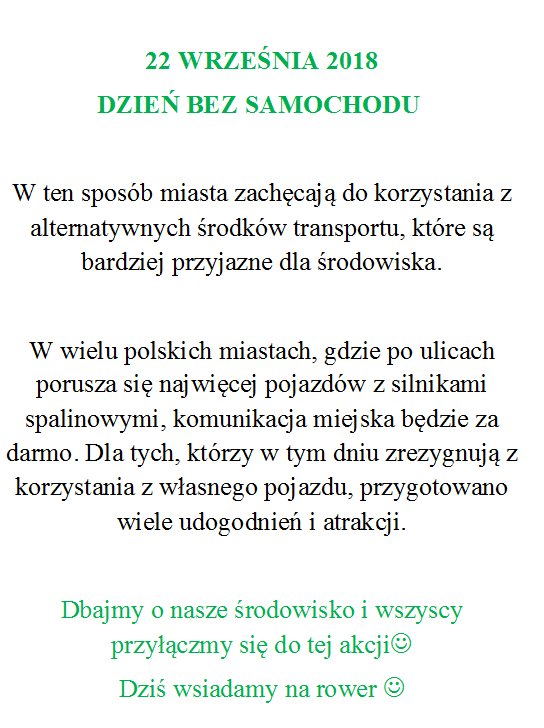 22 WRZEŚNIA 2018
DZIEŃ BEZ SAMOCHODU

W ten sposób miasta zachęcają do korzystania z alternatywnych środków transportu, które są bardziej przyjazne dla środowiska.

W wielu polskich miastach, gdzie po ulicach porusza się najwięcej pojazdów z silnikami spalinowymi, komunikacja miejska będzie za darmo. Dla tych, którzy w tym dniu zrezygnują z korzystania z własnego pojazdu, przygotowano wiele udogodnień i atrakcji.

Dbajmy o nasze środowisko i wszyscy przyłączmy się do tej akcji☺

Dziś wsiadamy na rower ☺